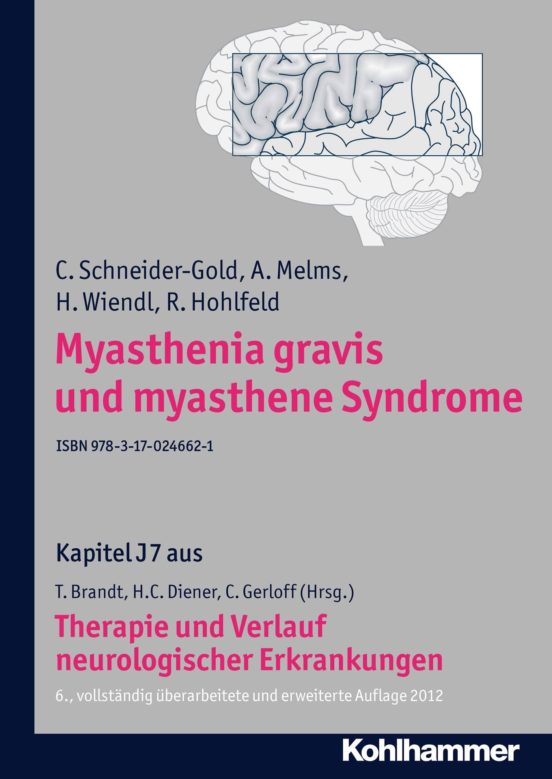 C. Schneider-Gold, A. Melms, H. Wiendl, R. Hohlfeld

Myasthenia gravis und myasthene Syndrome

ISBN 978-3-17-024662-1

Kapitel J7 aus

T. Brandt, H.C. Diener, C. Gerloff (Hrsg.)

Therapie und Verlauf neurologischer Erkrankungen

6., vollständig überarbeitete und erweiterte Auflage 2012

Kohlhammer